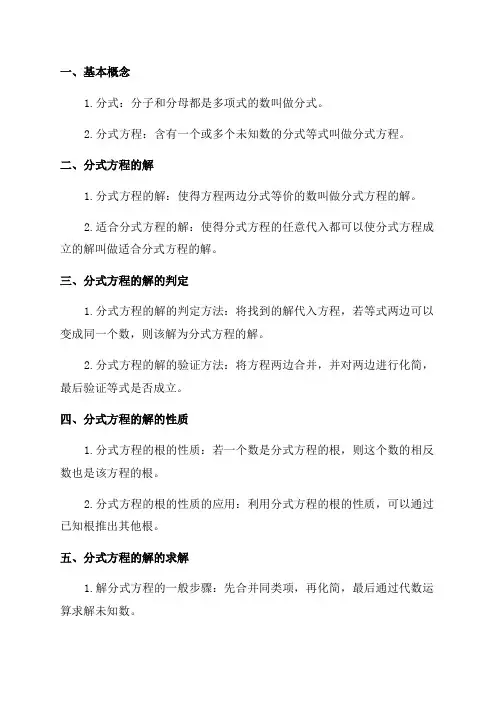 一、基本概念

1.分式：分子和分母都是多项式的数叫做分式。

2.分式方程：含有一个或多个未知数的分式等式叫做分式方程。

二、分式方程的解

1.分式方程的解：使得方程两边分式等价的数叫做分式方程的解。

2.适合分式方程的解：使得分式方程的任意代入都可以使分式方程成立的解叫做适合分式方程的解。

三、分式方程的解的判定

1.分式方程的解的判定方法：将找到的解代入方程，若等式两边可以变成同一个数，则该解为分式方程的解。

2.分式方程的解的验证方法：将方程两边合并，并对两边进行化简，最后验证等式是否成立。

四、分式方程的解的性质

1.分式方程的根的性质：若一个数是分式方程的根，则这个数的相反数也是该方程的根。

2.分式方程的根的性质的应用：利用分式方程的根的性质，可以通过已知根推出其他根。

五、分式方程的解的求解

1.解分式方程的一般步骤：先合并同类项，再化简，最后通过代数运算求解未知数。